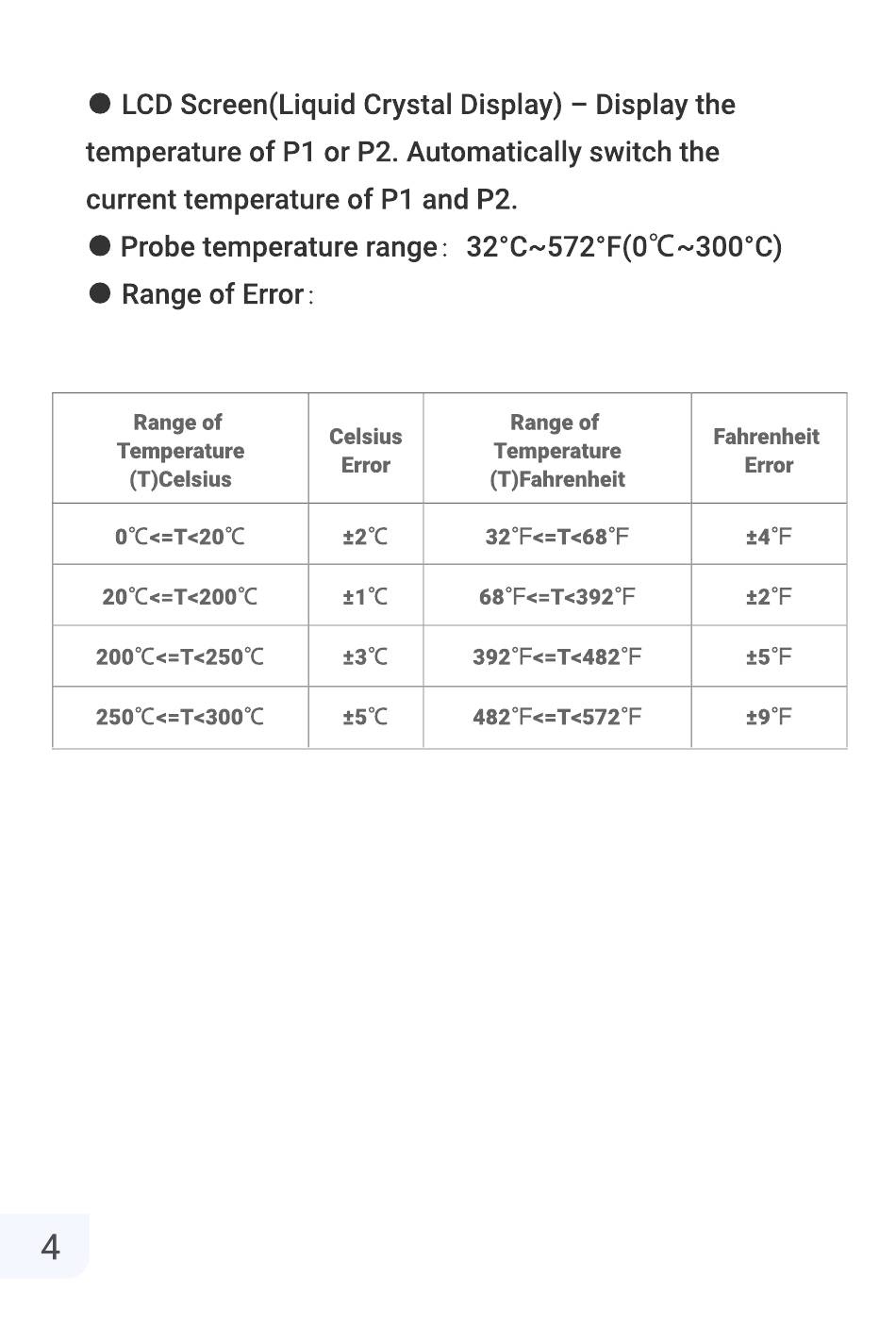 ● LCD Screen(Liquid Crystal Display) – Display the temperature of P1 or P2. Automatically switch the current temperature of P1 and P2.

● Probe temperature range： 32°C~572°F(0℃~300°C)

● Range of Error：

| Range of Temperature (T)Celsius | Celsius Error | Range of Temperature (T)Fahrenheit | Fahrenheit Error |
|---|---|---|---|
| 0℃<=T<20℃ | ±2℃ | 32°F<=T<68°F | ±4°F |
| 20℃<=T<200℃ | ±1℃ | 68°F<=T<392°F | ±2°F |
| 200℃<=T<250℃ | ±3℃ | 392°F<=T<482°F | ±5°F |
| 250℃<=T<300℃ | ±5℃ | 482°F<=T<572°F | ±9°F |

4